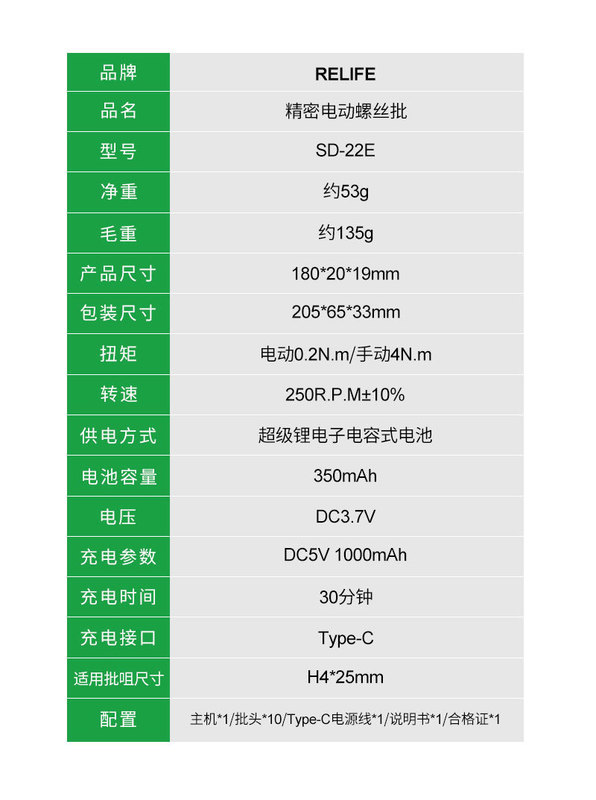 | 品牌 | RELIFE |
|---|---|
| 品名 | 精密电动螺丝批 |
| 型号 | SD-22E |
| 净重 | 约53g |
| 毛重 | 约135g |
| 产品尺寸 | 180*20*19mm |
| 包装尺寸 | 205*65*33mm |
| 扭矩 | 电动0.2N.m/手动4N.m |
| 转速 | 250R.P.M±10% |
| 供电方式 | 超级锂电子电容式电池 |
| 电池容量 | 350mAh |
| 电压 | DC3.7V |
| 充电参数 | DC5V 1000mAh |
| 充电时间 | 30分钟 |
| 充电接口 | Type-C |
| 适用批咀尺寸 | H4*25mm |
| 配置 | 主机*1/批头*10/Type-C电源线*1/说明书*1/合格证*1 |